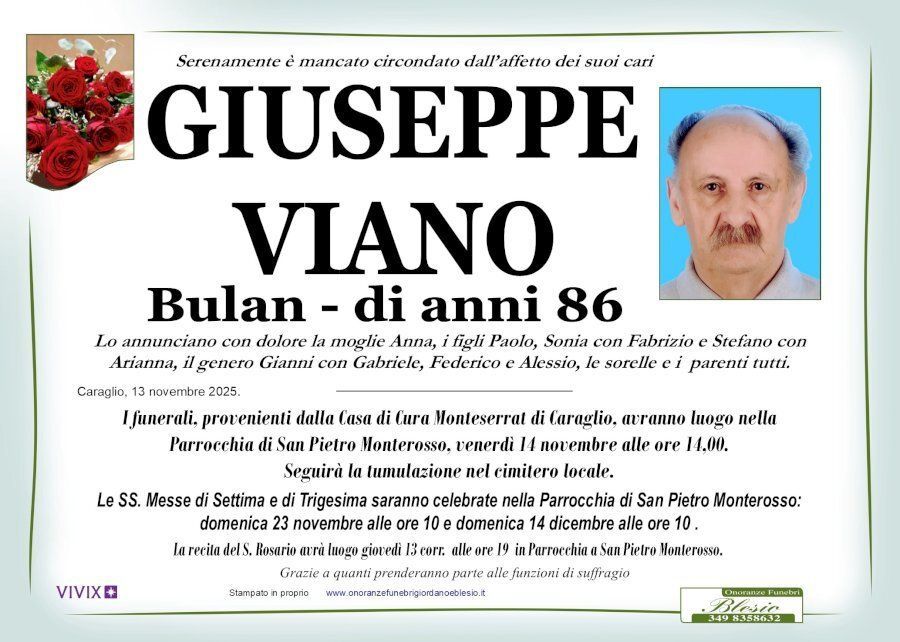 Serenamente è mancato circondato dall'affetto dei suoi cari

GIUSEPPE VIANO

Bulan - di anni 86

Lo annunciano con dolore la moglie Anna, i figli Paolo, Sonia con Fabrizio e Stefano con Arianna, il genero Gianni con Gabriele, Federico e Alessio, le sorelle e i parenti tutti.

Caraglio, 13 novembre 2025.

I funerali, provenienti dalla Casa di Cura Monteserrat di Caraglio, avranno luogo nella Parrocchia di San Pietro Monterosso, venerdì 14 novembre alle ore 14,00. Seguirà la tumulazione nel cimitero locale.

Le SS. Messe di Settima e di Trigesima saranno celebrate nella Parrocchia di San Pietro Monterosso: domenica 23 novembre alle ore 10 e domenica 14 dicembre alle ore 10 .

La recita del S. Rosario avrà luogo giovedì 13 corr. alle ore 19 in Parrocchia a San Pietro Monterosso.

Grazie a quanti prenderanno parte alle funzioni di suffragio

VIVIX

Stampato in proprio

www.onoranzefunebrigiordanoeblesio.it

Onoranze Funebri
Blesio
349 8358632